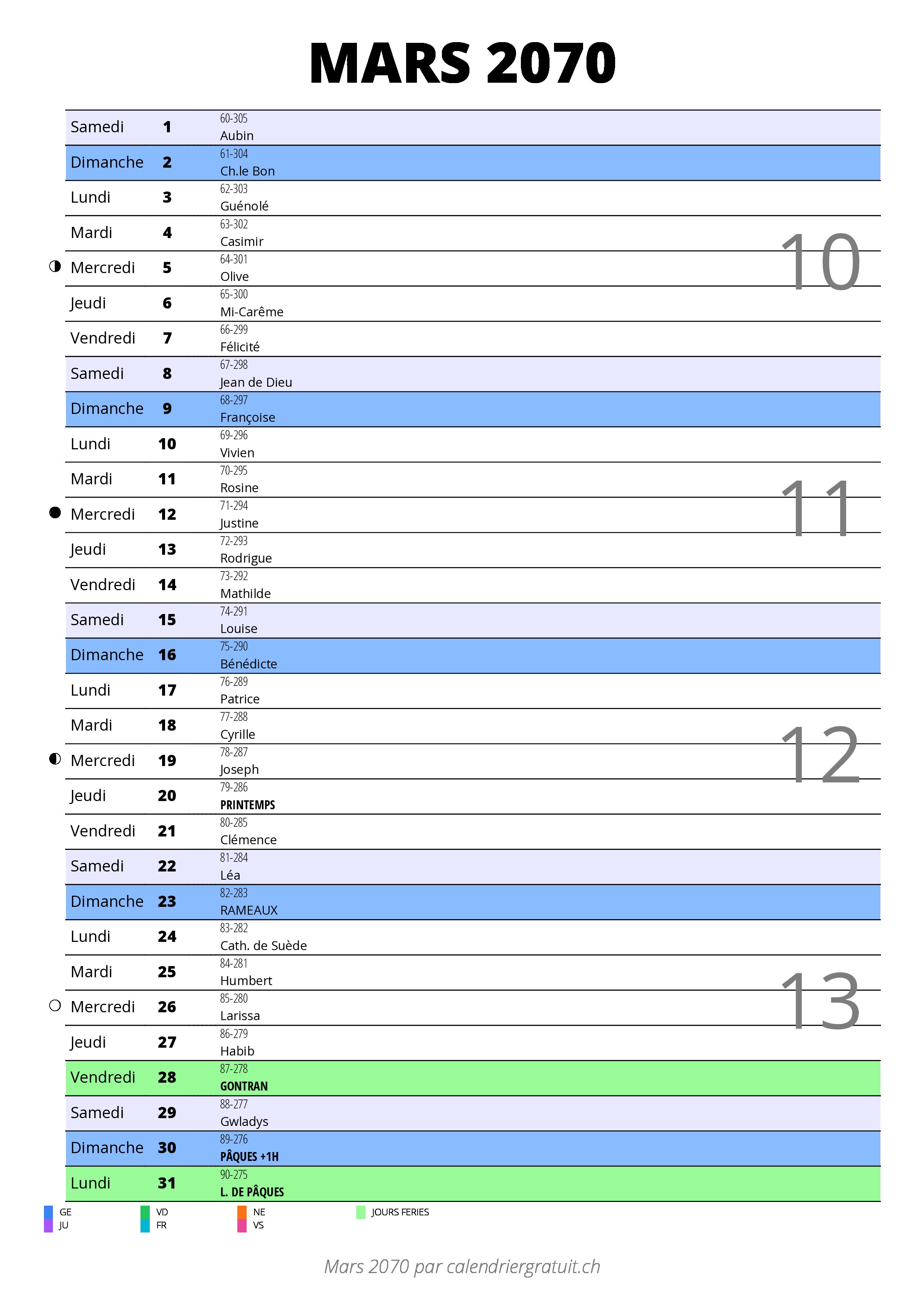 MARS 2070

| | | |
|---|---|---|
| Samedi | 1 | 60-305 Aubin |
| Dimanche | 2 | 61-304 Ch.le Bon |
| Lundi | 3 | 62-303 Guénolé |
| Mardi | 4 | 63-302 Casimir |
| Mercredi | 5 | 64-301 Olive |
| Jeudi | 6 | 65-300 Mi-Carême |
| Vendredi | 7 | 66-299 Félicité |
| Samedi | 8 | 67-298 Jean de Dieu |
| Dimanche | 9 | 68-297 Françoise |
| Lundi | 10 | 69-296 Vivien |
| Mardi | 11 | 70-295 Rosine |
| Mercredi | 12 | 71-294 Justine |
| Jeudi | 13 | 72-293 Rodrigue |
| Vendredi | 14 | 73-292 Mathilde |
| Samedi | 15 | 74-291 Louise |
| Dimanche | 16 | 75-290 Bénédicte |
| Lundi | 17 | 76-289 Patrice |
| Mardi | 18 | 77-288 Cyrille |
| Mercredi | 19 | 78-287 Joseph |
| Jeudi | 20 | 79-286 PRINTEMPS |
| Vendredi | 21 | 80-285 Clémence |
| Samedi | 22 | 81-284 Léa |
| Dimanche | 23 | 82-283 RAMEAUX |
| Lundi | 24 | 83-282 Cath. de Suède |
| Mardi | 25 | 84-281 Humbert |
| Mercredi | 26 | 85-280 Larissa |
| Jeudi | 27 | 86-279 Habib |
| Vendredi | 28 | 87-278 GONTRAN |
| Samedi | 29 | 88-277 Gwladys |
| Dimanche | 30 | 89-276 PÂQUES +1H |
| Lundi | 31 | 90-275 L. DE PÂQUES |

10
11
12
13

GE JU VD FR NE VS JOURS FERIES

Mars 2070 par calendriergratuit.ch